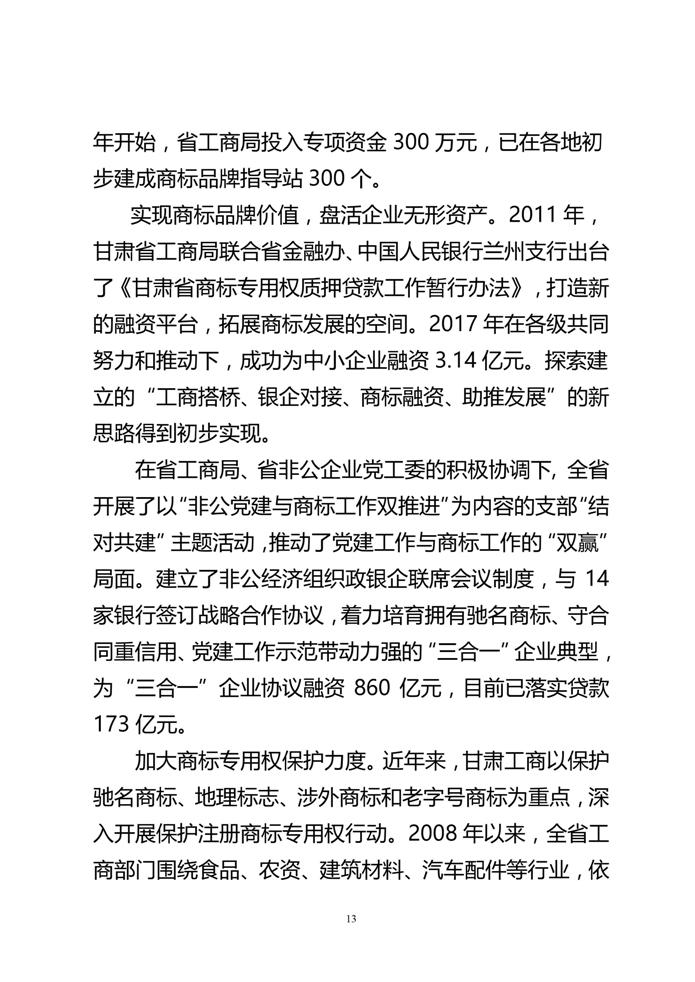 年开始，省工商局投入专项资金 300 万元，已在各地初步建成商标品牌指导站 300 个。

实现商标品牌价值，盘活企业无形资产。2011 年，甘肃省工商局联合省金融办、中国人民银行兰州支行出台了《甘肃省商标专用权质押贷款工作暂行办法》，打造新的融资平台，拓展商标发展的空间。2017 年在各级共同努力和推动下，成功为中小企业融资 3.14 亿元。探索建立的“工商搭桥、银企对接、商标融资、助推发展”的新思路得到初步实现。

在省工商局、省非公企业党工委的积极协调下，全省开展了以“非公党建与商标工作双推进”为内容的支部“结对共建”主题活动，推动了党建工作与商标工作的“双赢”局面。建立了非公经济组织政银企联席会议制度，与 14 家银行签订战略合作协议，着力培育拥有驰名商标、守合同重信用、党建工作示范带动力强的“三合一”企业典型，为“三合一”企业协议融资 860 亿元，目前已落实贷款 173 亿元。

加大商标专用权保护力度。近年来，甘肃工商以保护驰名商标、地理标志、涉外商标和老字号商标为重点，深入开展保护注册商标专用权行动。2008 年以来，全省工商部门围绕食品、农资、建筑材料、汽车配件等行业，依

13